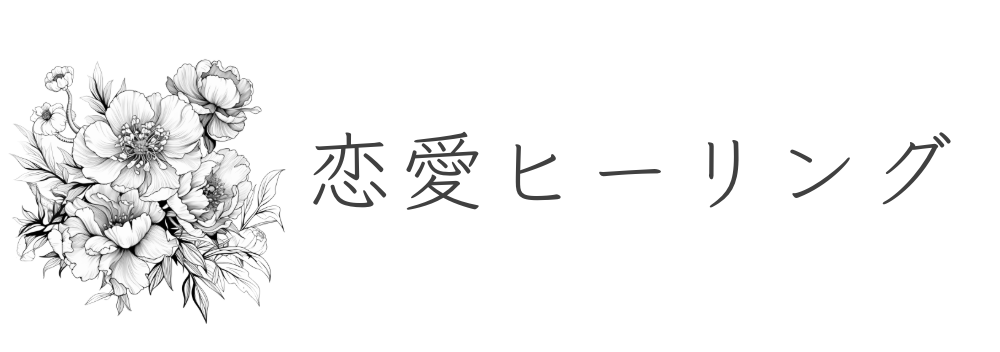 恋愛ヒーリング